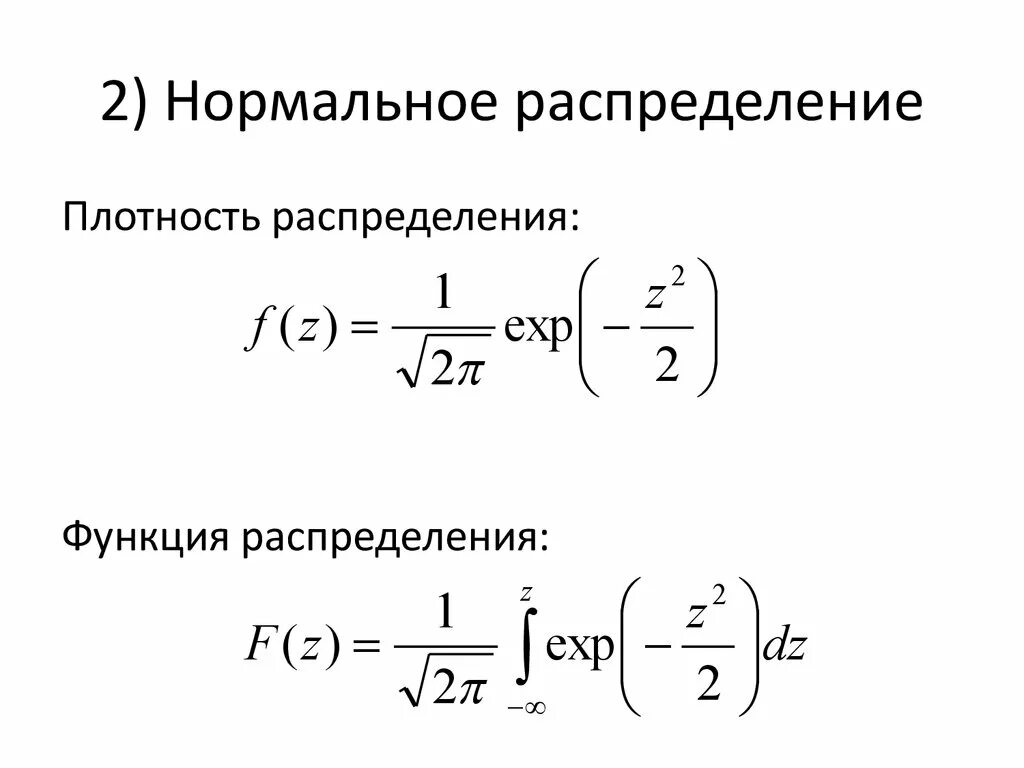 2) Нормальное распределение

Плотность распределения:

$f(z) = \frac{1}{\sqrt{2\pi}} \exp\left(-\frac{z^2}{2}\right)$

Функция распределения:

$F(z) = \frac{1}{\sqrt{2\pi}} \int_{-\infty}^{z} \exp\left(-\frac{z^2}{2}\right) dz$